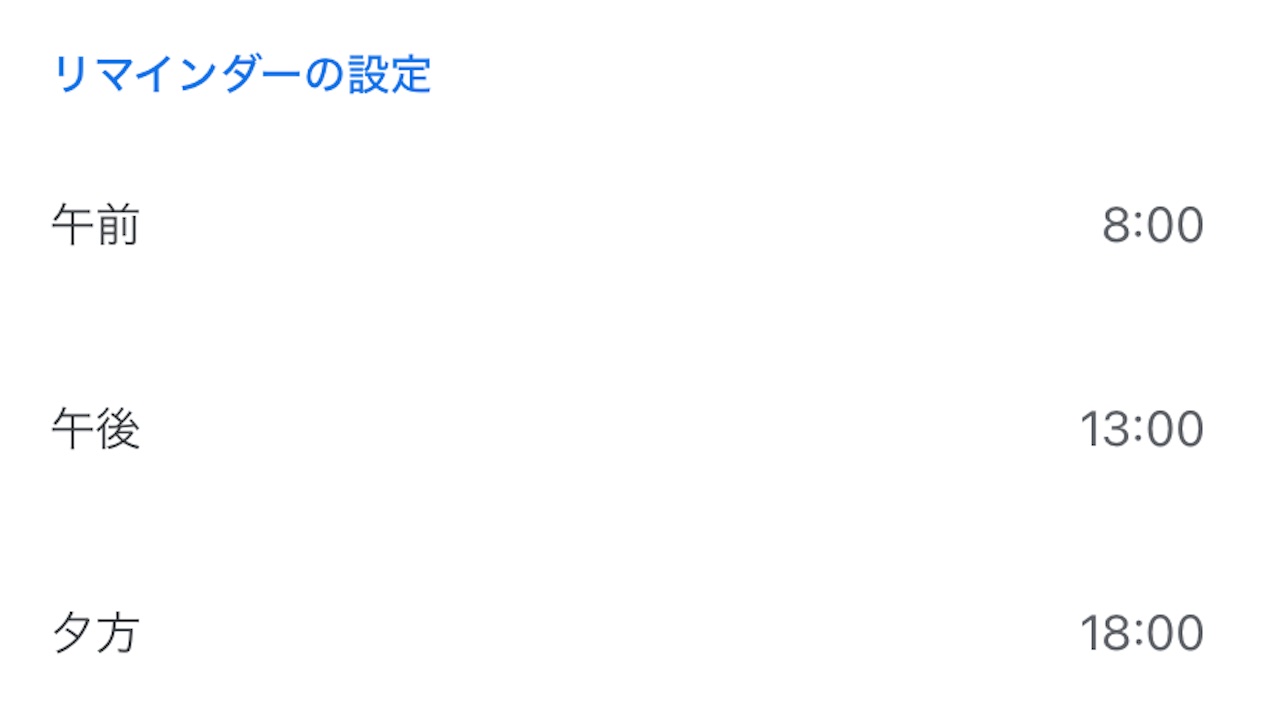 リマインダーの設定

午前 8:00

午後 13:00

夕方 18:00